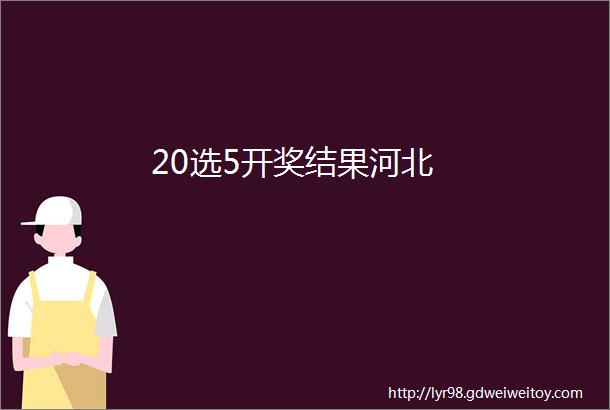 20选5开奖结果河北

http://lyr98.gdweiweitoy.com